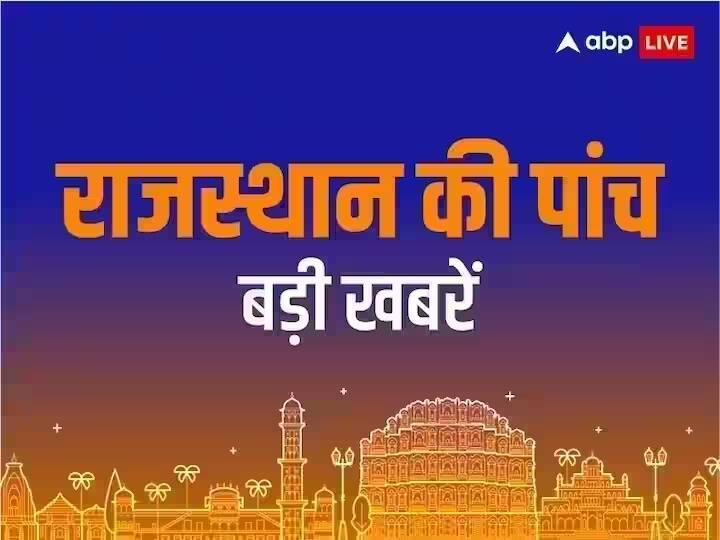 abp LIVE

राजस्थान की पांच

बड़ी खबरें